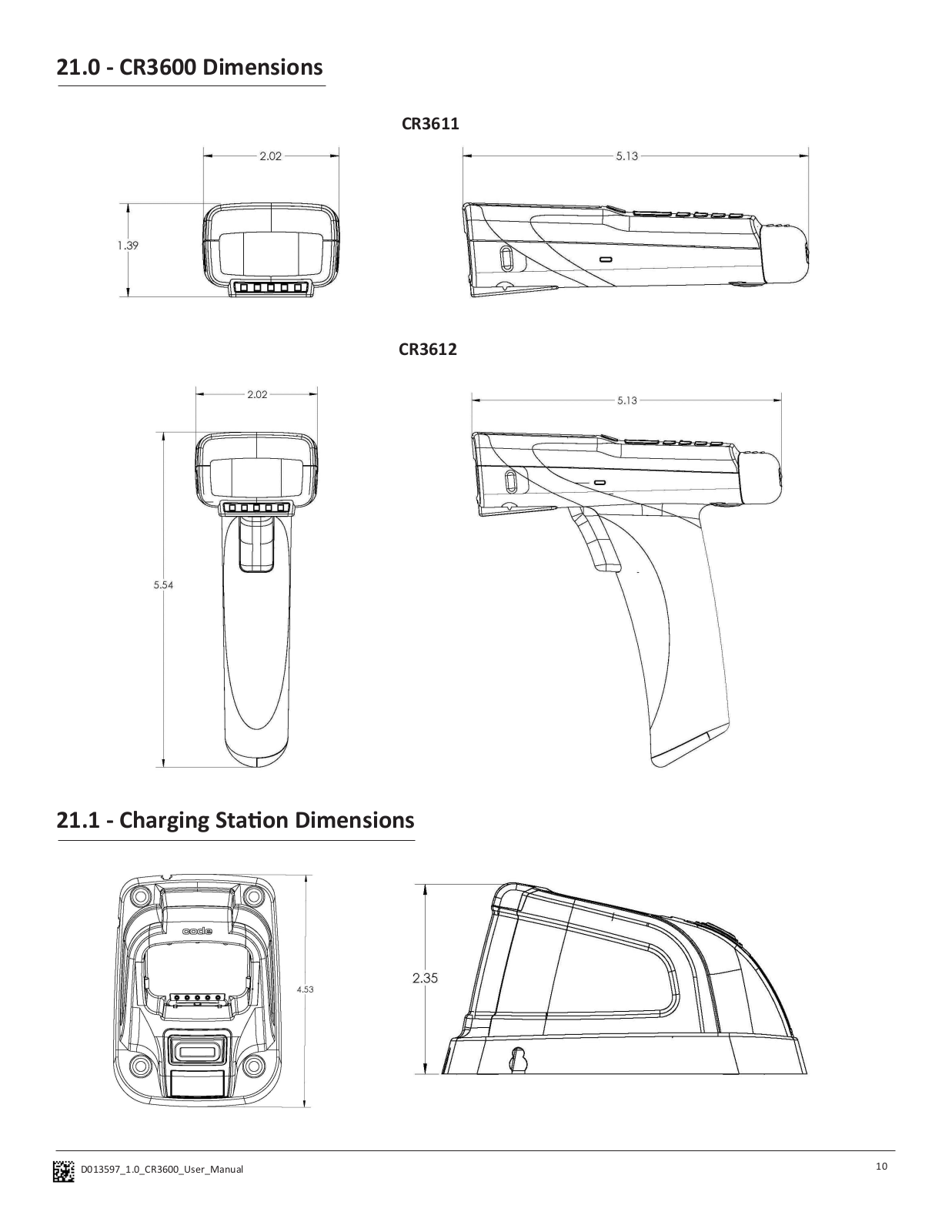 21.0 - CR3600 Dimensions

CR3611

2.02

1.39

5.13

CR3612

2.02

5.54

5.13

21.1 - Charging Station Dimensions

code

4.53

2.35

D013597_1.0_CR3600_User_Manual

10